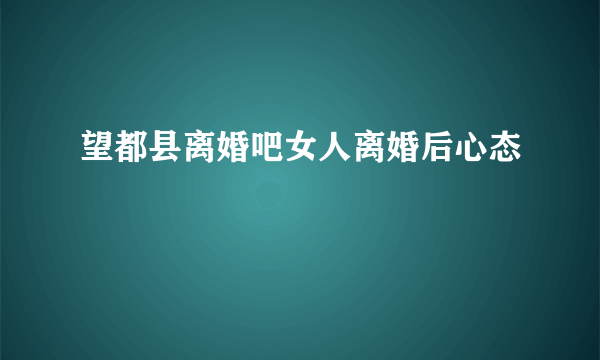 望都县离婚吧女人离婚后心态